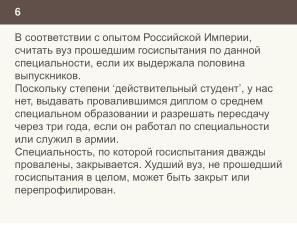 6

В соответствии с опытом Российской Империи, считать вуз прошедшим госиспытания по данной специальности, если их выдержала половина выпускников.
Поскольку степени ‘действительный студент’, у нас нет, выдавать провалившимся диплом о среднем специальном образовании и разрешать пересдачу через три года, если он работал по специальности или служил в армии.
Специальность, по которой госиспытания дважды провалены, закрывается. Худший вуз, не прошедший госиспытания в целом, может быть закрыт или перепрофилирован.